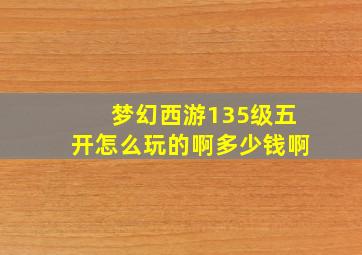 梦幻西游135级五开怎么玩的啊多少钱啊